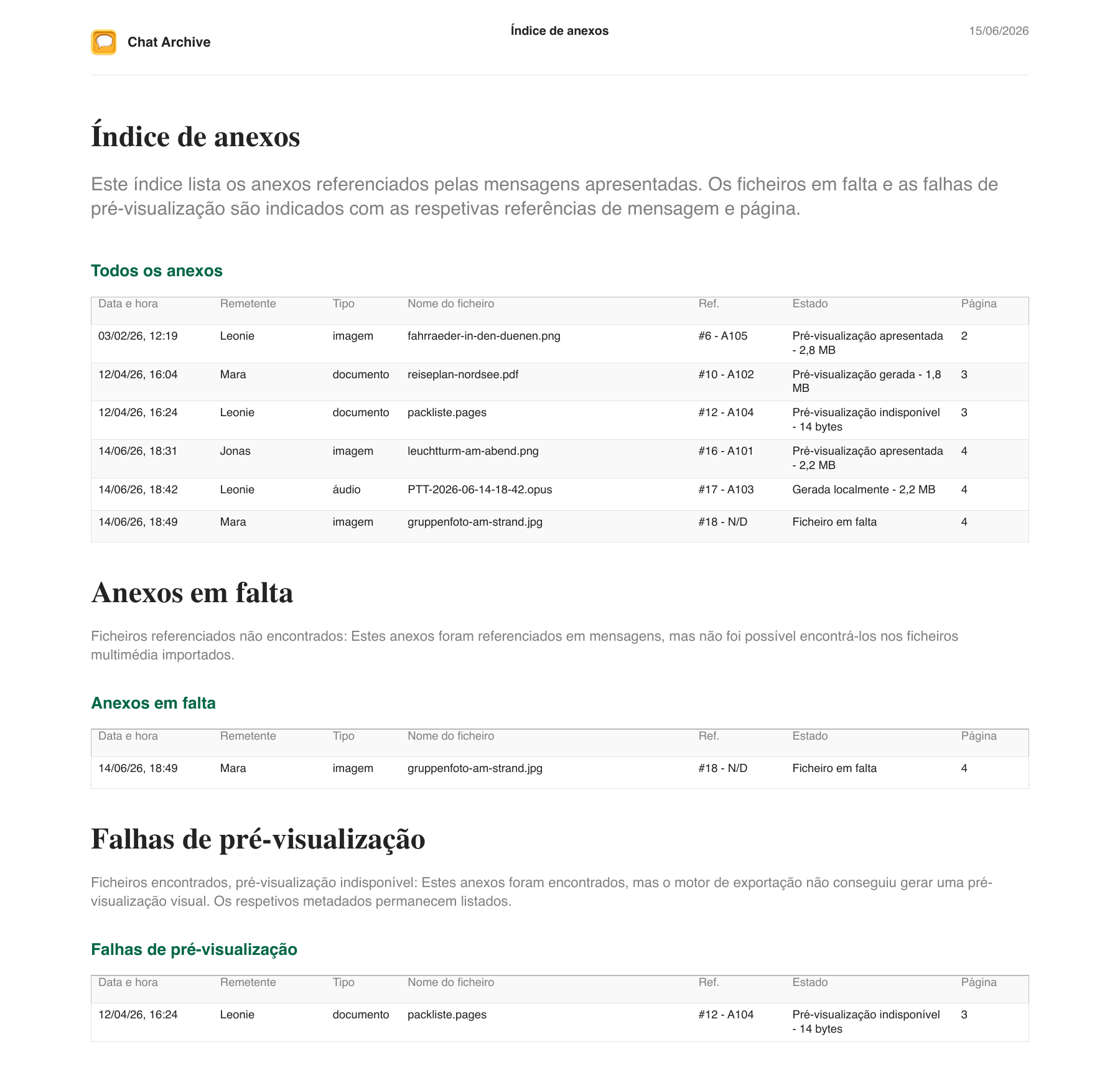 Chat Archive

Índice de anexos

15/06/2026

Índice de anexos

Este índice lista os anexos referenciados pelas mensagens apresentadas. Os ficheiros em falta e as falhas de pré-visualização são indicados com as respetivas referências de mensagem e página.

Todos os anexos

| Data e hora | Remetente | Tipo | Nome do ficheiro | Ref. | Estado | Página |
|---|---|---|---|---|---|---|
| 03/02/26, 12:19 | Leonie | imagem | fahrraeder-in-den-duenen.png | #6 - A105 | Pré-visualização apresentada - 2,8 MB | 2 |
| 12/04/26, 16:04 | Mara | documento | reiseplan-nordsee.pdf | #10 - A102 | Pré-visualização gerada - 1,8 MB | 3 |
| 12/04/26, 16:24 | Leonie | documento | packliste.pages | #12 - A104 | Pré-visualização indisponível - 14 bytes | 3 |
| 14/06/26, 18:31 | Jonas | imagem | leuchtturm-am-abend.png | #16 - A101 | Pré-visualização apresentada - 2,2 MB | 4 |
| 14/06/26, 18:42 | Leonie | áudio | PTT-2026-06-14-18-42.opus | #17 - A103 | Gerada localmente - 2,2 MB | 4 |
| 14/06/26, 18:49 | Mara | imagem | gruppenfoto-am-strand.jpg | #18 - N/D | Ficheiro em falta | 4 |

Anexos em falta

Ficheiros referenciados não encontrados: Estes anexos foram referenciados em mensagens, mas não foi possível encontrá-los nos ficheiros multimédia importados.

Anexos em falta

| Data e hora | Remetente | Tipo | Nome do ficheiro | Ref. | Estado | Página |
|---|---|---|---|---|---|---|
| 14/06/26, 18:49 | Mara | imagem | gruppenfoto-am-strand.jpg | #18 - N/D | Ficheiro em falta | 4 |

Falhas de pré-visualização

Ficheiros encontrados, pré-visualização indisponível: Estes anexos foram encontrados, mas o motor de exportação não conseguiu gerar uma pré-visualização visual. Os respetivos metadados permanecem listados.

Falhas de pré-visualização

| Data e hora | Remetente | Tipo | Nome do ficheiro | Ref. | Estado | Página |
|---|---|---|---|---|---|---|
| 12/04/26, 16:24 | Leonie | documento | packliste.pages | #12 - A104 | Pré-visualização indisponível - 14 bytes | 3 |